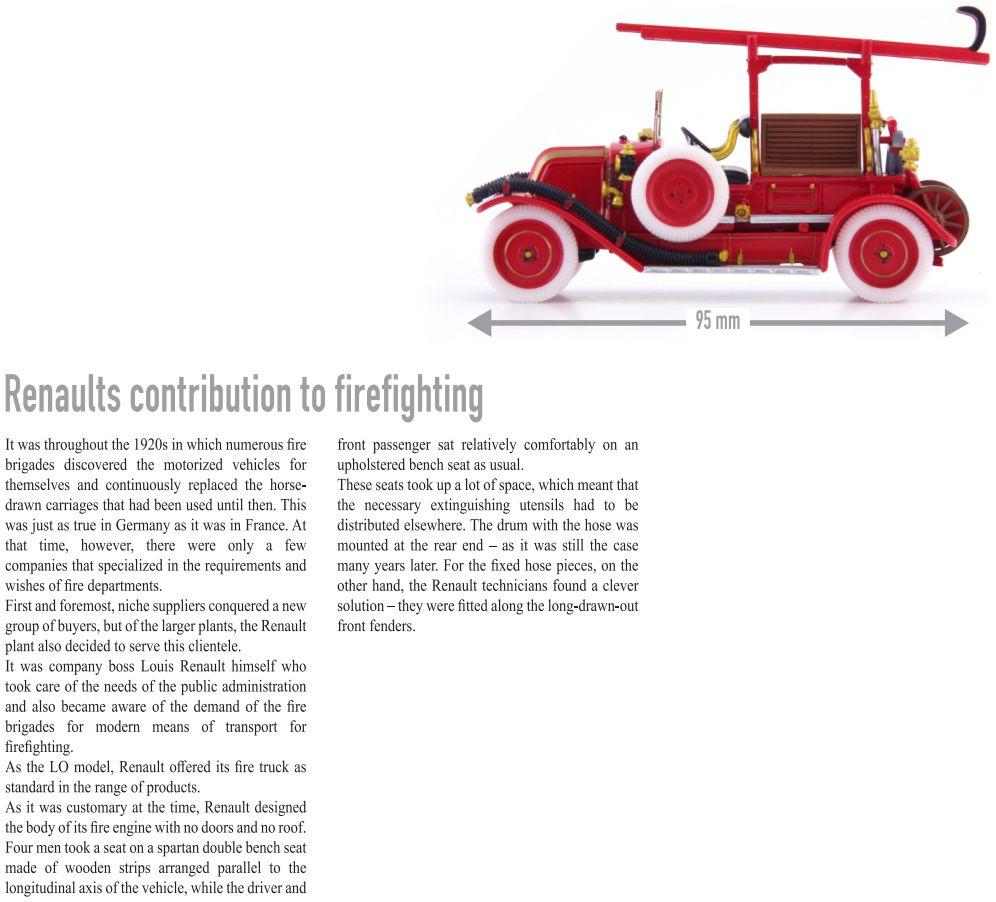 95 mm

Renaults contribution to firefighting

It was throughout the 1920s in which numerous fire brigades discovered the motorized vehicles for themselves and continuously replaced the horse-drawn carriages that had been used until then. This was just as true in Germany as it was in France. At that time, however, there were only a few companies that specialized in the requirements and wishes of fire departments.
First and foremost, niche suppliers conquered a new group of buyers, but of the larger plants, the Renault plant also decided to serve this clientele.
It was company boss Louis Renault himself who took care of the needs of the public administration and also became aware of the demand of the fire brigades for modern means of transport for firefighting.
As the LO model, Renault offered its fire truck as standard in the range of products.
As it was customary at the time, Renault designed the body of its fire engine with no doors and no roof. Four men took a seat on a spartan double bench seat made of wooden strips arranged parallel to the longitudinal axis of the vehicle, while the driver and front passenger sat relatively comfortably on an upholstered bench seat as usual.
These seats took up a lot of space, which meant that the necessary extinguishing utensils had to be distributed elsewhere. The drum with the hose was mounted at the rear end – as it was still the case many years later. For the fixed hose pieces, on the other hand, the Renault technicians found a clever solution – they were fitted along the long-drawn-out front fenders.